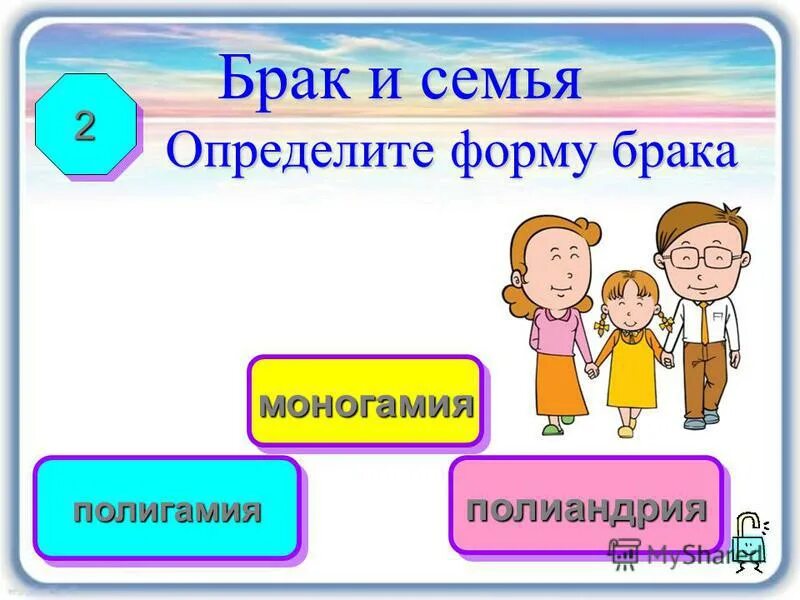 Брак и семья

2

Определите форму брака

моногамия

полигамия

полиандрия

MyShared